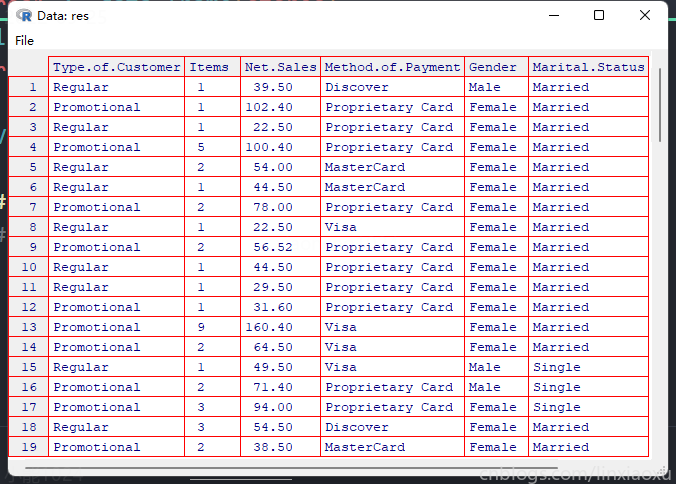 Data: res

File

| | Type.of.Customer | Items | Net.Sales | Method.of.Payment | Gender | Marital.Status |
|---|---|---|---|---|---|---|
| 1 | Regular | 1 | 39.50 | Discover | Male | Married |
| 2 | Promotional | 1 | 102.40 | Proprietary Card | Female | Married |
| 3 | Regular | 1 | 22.50 | Proprietary Card | Female | Married |
| 4 | Promotional | 5 | 100.40 | Proprietary Card | Female | Married |
| 5 | Regular | 2 | 54.00 | MasterCard | Female | Married |
| 6 | Regular | 1 | 44.50 | MasterCard | Female | Married |
| 7 | Promotional | 2 | 78.00 | Proprietary Card | Female | Married |
| 8 | Regular | 1 | 22.50 | Visa | Female | Married |
| 9 | Promotional | 2 | 56.52 | Proprietary Card | Female | Married |
| 10 | Regular | 1 | 44.50 | Proprietary Card | Female | Married |
| 11 | Regular | 1 | 29.50 | Proprietary Card | Female | Married |
| 12 | Promotional | 1 | 31.60 | Proprietary Card | Female | Married |
| 13 | Promotional | 9 | 160.40 | Visa | Female | Married |
| 14 | Promotional | 2 | 64.50 | Visa | Female | Married |
| 15 | Regular | 1 | 49.50 | Visa | Male | Single |
| 16 | Promotional | 2 | 71.40 | Proprietary Card | Male | Single |
| 17 | Promotional | 3 | 94.00 | Proprietary Card | Female | Single |
| 18 | Regular | 3 | 54.50 | Discover | Female | Married |
| 19 | Promotional | 2 | 38.50 | MasterCard | Female | Married |

cnblogs.com/linxiaoxu